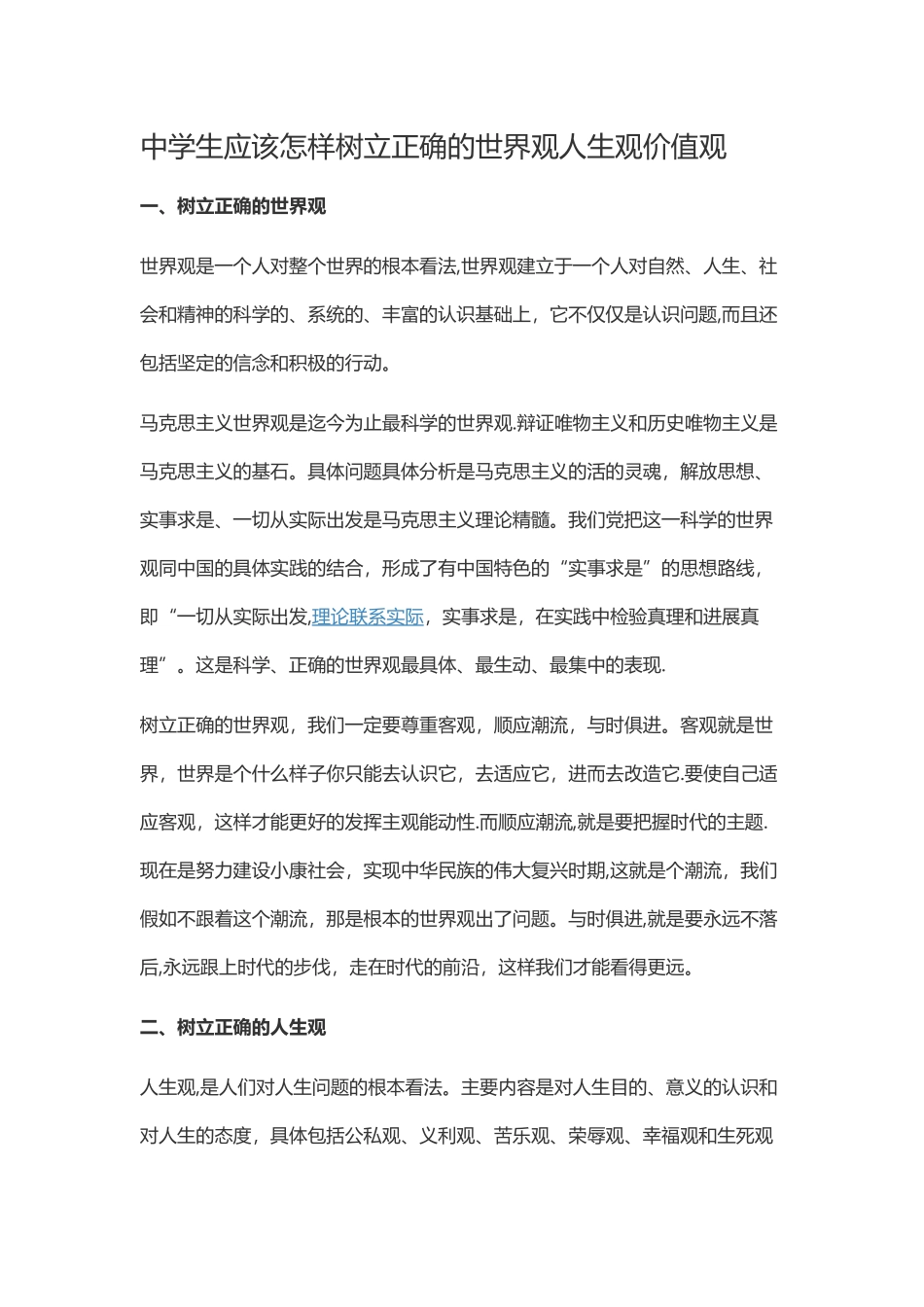 中学生应该怎样树立正确的世界观人生观价值观

一、树立正确的世界观

世界观是一个人对整个世界的根本看法,世界观建立于一个人对自然、人生、社会和精神的科学的、系统的、丰富的认识基础上，它不仅仅是认识问题,而且还包括坚定的信念和积极的行动。

马克思主义世界观是迄今为止最科学的世界观.辩证唯物主义和历史唯物主义是马克思主义的基石。具体问题具体分析是马克思主义的活的灵魂，解放思想、实事求是、一切从实际出发是马克思主义理论精髓。我们党把这一科学的世界观同中国的具体实践的结合，形成了有中国特色的“实事求是”的思想路线，即“一切从实际出发,理论联系实际，实事求是，在实践中检验真理和进展真理”。这是科学、正确的世界观最具体、最生动、最集中的表现.

树立正确的世界观，我们一定要尊重客观，顺应潮流，与时俱进。客观就是世界，世界是个什么样子你只能去认识它，去适应它，进而去改造它.要使自己适应客观，这样才能更好的发挥主观能动性.而顺应潮流,就是要把握时代的主题.现在是努力建设小康社会，实现中华民族的伟大复兴时期,这就是个潮流，我们假如不跟着这个潮流，那是根本的世界观出了问题。与时俱进,就是要永远不落后,永远跟上时代的步伐，走在时代的前沿，这样我们才能看得更远。

二、树立正确的人生观

人生观,是人们对人生问题的根本看法。主要内容是对人生目的、意义的认识和对人生的态度，具体包括公私观、义利观、苦乐观、荣辱观、幸福观和生死观